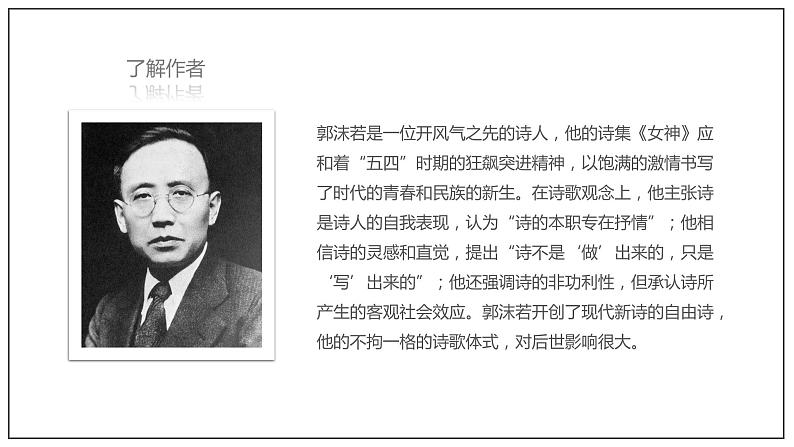 了解作者

郭沫若是一位开风气之先的诗人，他的诗集《女神》应和着“五四”时期的狂飙突进精神，以饱满的激情书写了时代的青春和民族的新生。在诗歌观念上，他主张诗是诗人的自我表现，认为“诗的本职专在抒情”；他相信诗的灵感和直觉，提出“诗不是‘做’出来的，只是‘写’出来的”；他还强调诗的非功利性，但承认诗所产生的客观社会效应。郭沫若开创了现代新诗的自由诗，他的不拘一格的诗歌体式，对后世影响很大。